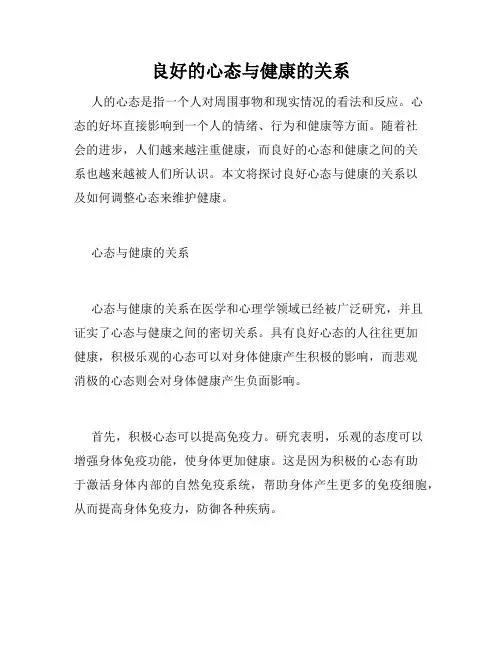 良好的心态与健康的关系

人的心态是指一个人对周围事物和现实情况的看法和反应。心态的好坏直接影响到一个人的情绪、行为和健康等方面。随着社会的进步，人们越来越注重健康，而良好的心态和健康之间的关系也越来越被人们所认识。本文将探讨良好心态与健康的关系以及如何调整心态来维护健康。

心态与健康的关系

心态与健康的关系在医学和心理学领域已经被广泛研究，并且证实了心态与健康之间的密切关系。具有良好心态的人往往更加健康，积极乐观的心态可以对身体健康产生积极的影响，而悲观消极的心态则会对身体健康产生负面影响。

首先，积极心态可以提高免疫力。研究表明，乐观的态度可以增强身体免疫功能，使身体更加健康。这是因为积极的心态有助于激活身体内部的自然免疫系统，帮助身体产生更多的免疫细胞，从而提高身体免疫力，防御各种疾病。